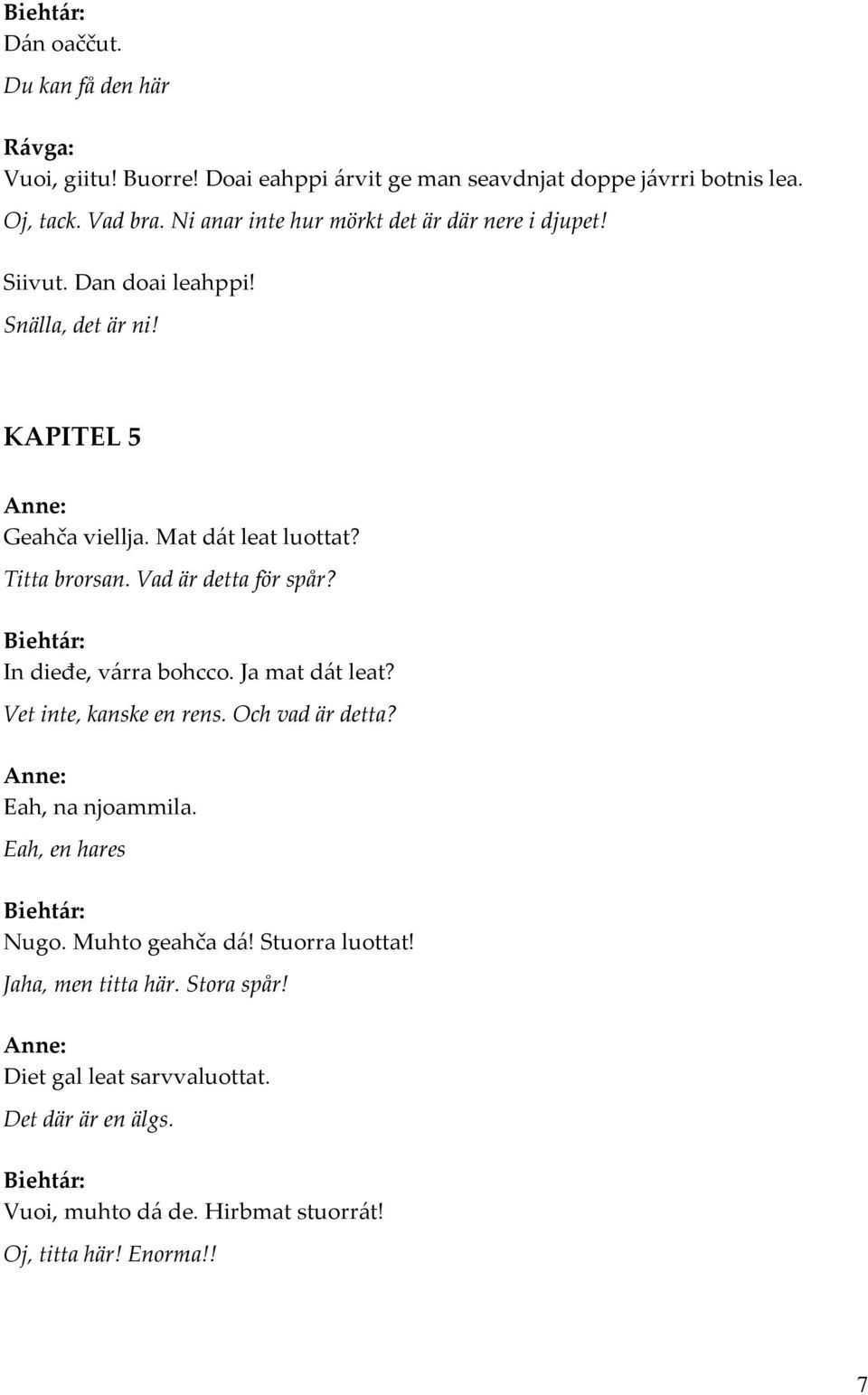 Biehtár:
Dán oaččut.
Du kan få den här

Rávga:
Vuoi, giitu! Buorre! Doai eahppi árvit ge man seavdnjat doppe jávrri botnis lea.
Oj, tack. Vad bra. Ni anar inte hur mörkt det är där nere i djupet!
Siivut. Dan doai leahppi!
Snälla, det är ni!

KAPITEL 5

Anne:
Geahča viellja. Mat dát leat luottat?
Titta brorsan. Vad är detta för spår?

Biehtár:
In dieđe, várra bohcco. Ja mat dát leat?
Vet inte, kanske en rens. Och vad är detta?

Anne:
Eah, na njoammila.
Eah, en hares

Biehtár:
Nugo. Muhto geahča dá! Stuorra luottat!
Jaha, men titta här. Stora spår!

Anne:
Diet gal leat sarvvaluottat.
Det där är en älgs.

Biehtár:
Vuoi, muhto dá de. Hirbmat stuorrát!
Oj, titta här! Enorma!!

7